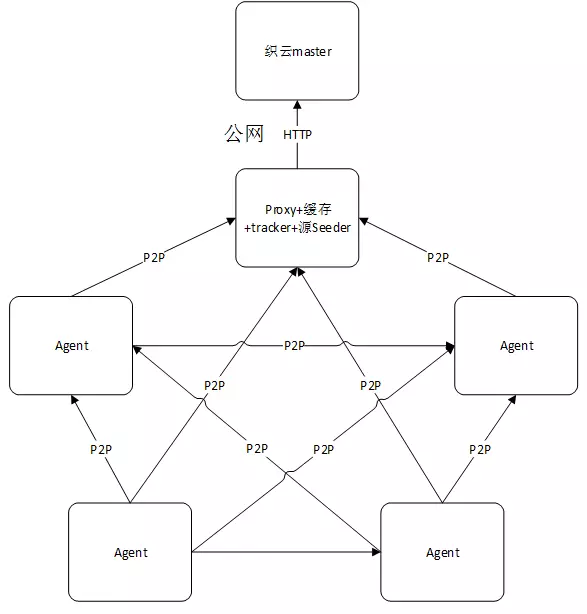 织云master

公网

HTTP

Proxy+缓存 +tracker+源Seeder

P2P

P2P

Agent

P2P

Agent

P2P

P2P

P2P

P2P

P2P

P2P

Agent

Agent